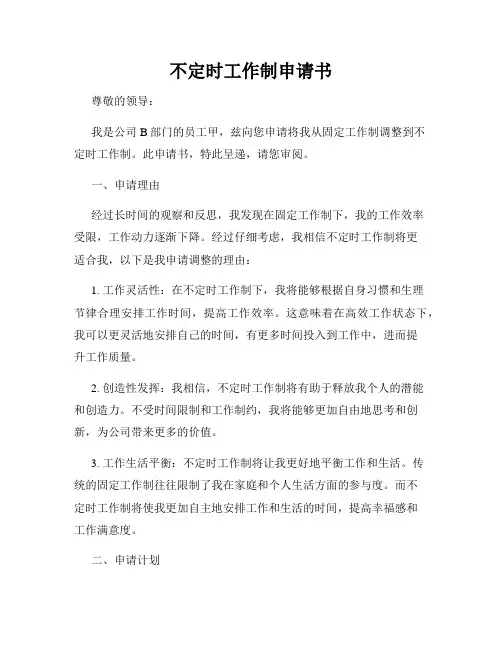 不定时工作制申请书

尊敬的领导：

我是公司 B 部门的员工甲，兹向您申请将我从固定工作制调整到不定时工作制。此申请书，特此呈递，请您审阅。

一、申请理由

经过长时间的观察和反思，我发现在固定工作制下，我的工作效率受限，工作动力逐渐下降。经过仔细考虑，我相信不定时工作制将更适合我，以下是我申请调整的理由：

1. 工作灵活性：在不定时工作制下，我将能够根据自身习惯和生理节律合理安排工作时间，提高工作效率。这意味着在高效工作状态下，我可以更灵活地安排自己的时间，有更多时间投入到工作中，进而提升工作质量。

2. 创造性发挥：我相信，不定时工作制将有助于释放我个人的潜能和创造力。不受时间限制和工作制约，我将能够更加自由地思考和创新，为公司带来更多的价值。

3. 工作生活平衡：不定时工作制将让我更好地平衡工作和生活。传统的固定工作制往往限制了我在家庭和个人生活方面的参与度。而不定时工作制将使我更加自主地安排工作和生活的时间，提高幸福感和工作满意度。

二、申请计划